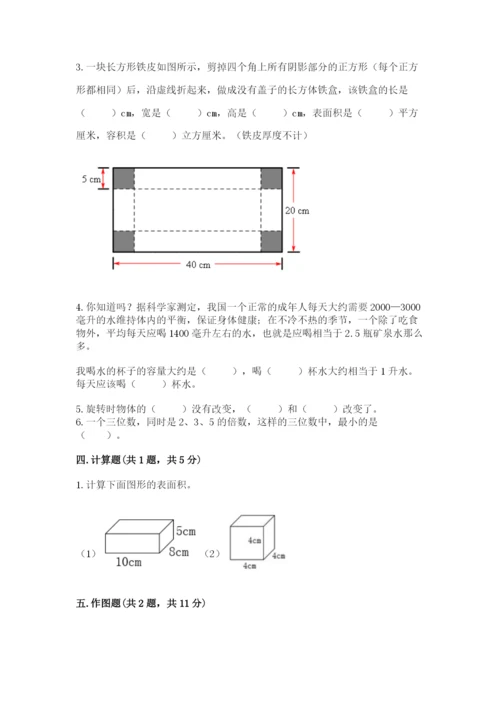 3. 一块长方形铁皮如图所示，剪掉四个角上所有阴影部分的正方形（每个正方形都相同）后，沿虚线折起来，做成没有盖子的长方体铁盒，该铁盒的长是（　　）cm，宽是（　　）cm，高是（　　）cm，表面积是（　　）平方厘米，容积是（　　）立方厘米。（铁皮厚度不计）

5 cm

20 cm

40 cm

4. 你知道吗？据科学家测定，我国一个正常的成年人每天大约需要 2000—3000 毫升的水维持体内的平衡，保证身体健康；在不冷不热的季节，一个除了吃食物外，平均每天应喝 1400 毫升左右的水，也就是应喝相当于 2.5 瓶矿泉水那么多。

我喝水的杯子的容量大约是（　　），喝（　　）杯水大约相当于 1 升水。每天应该喝（　　）杯水。

5. 旋转时物体的（　　）没有改变，（　　）和（　　）改变了。
6. 一个三位数，同时是 2、3、5 的倍数，这样的三位数中，最小的是（　　）。

四. 计算题(共 1 题，共 5 分)

1. 计算下面图形的表面积。

（1）

5cm

8cm

10cm

（2）

4cm

4cm

4cm

五. 作图题(共 2 题，共 11 分)